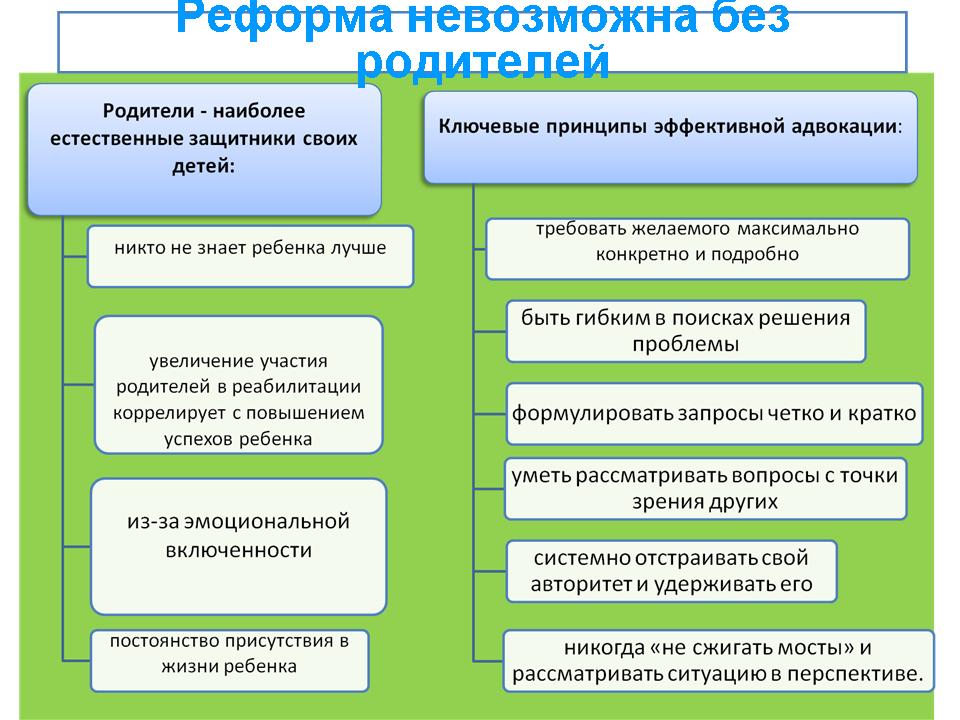 Реформа невозможна без родителей

Родители - наиболее естественные защитники своих детей:

никто не знает ребенка лучше

увеличение участия родителей в реабилитации коррелирует с повышением успехов ребенка

из-за эмоциональной включенности

постоянство присутствия в жизни ребенка

Ключевые принципы эффективной адвокации:

требовать желаемого максимально конкретно и подробно

быть гибким в поисках решения проблемы

формулировать запросы четко и кратко

уметь рассматривать вопросы с точки зрения других

системно отстраивать свой авторитет и удерживать его

никогда «не сжигать мосты» и рассматривать ситуацию в перспективе.